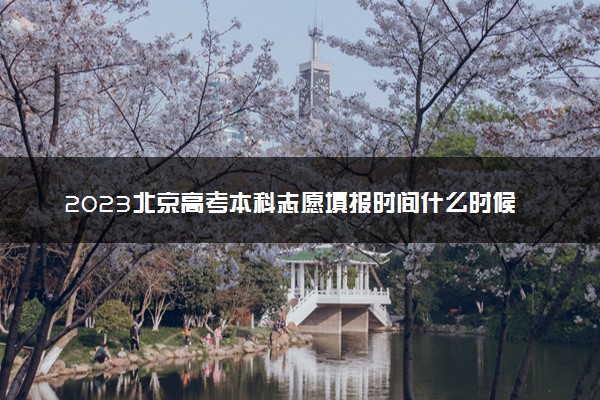 2023北京高考本科志愿填报时间什么时候